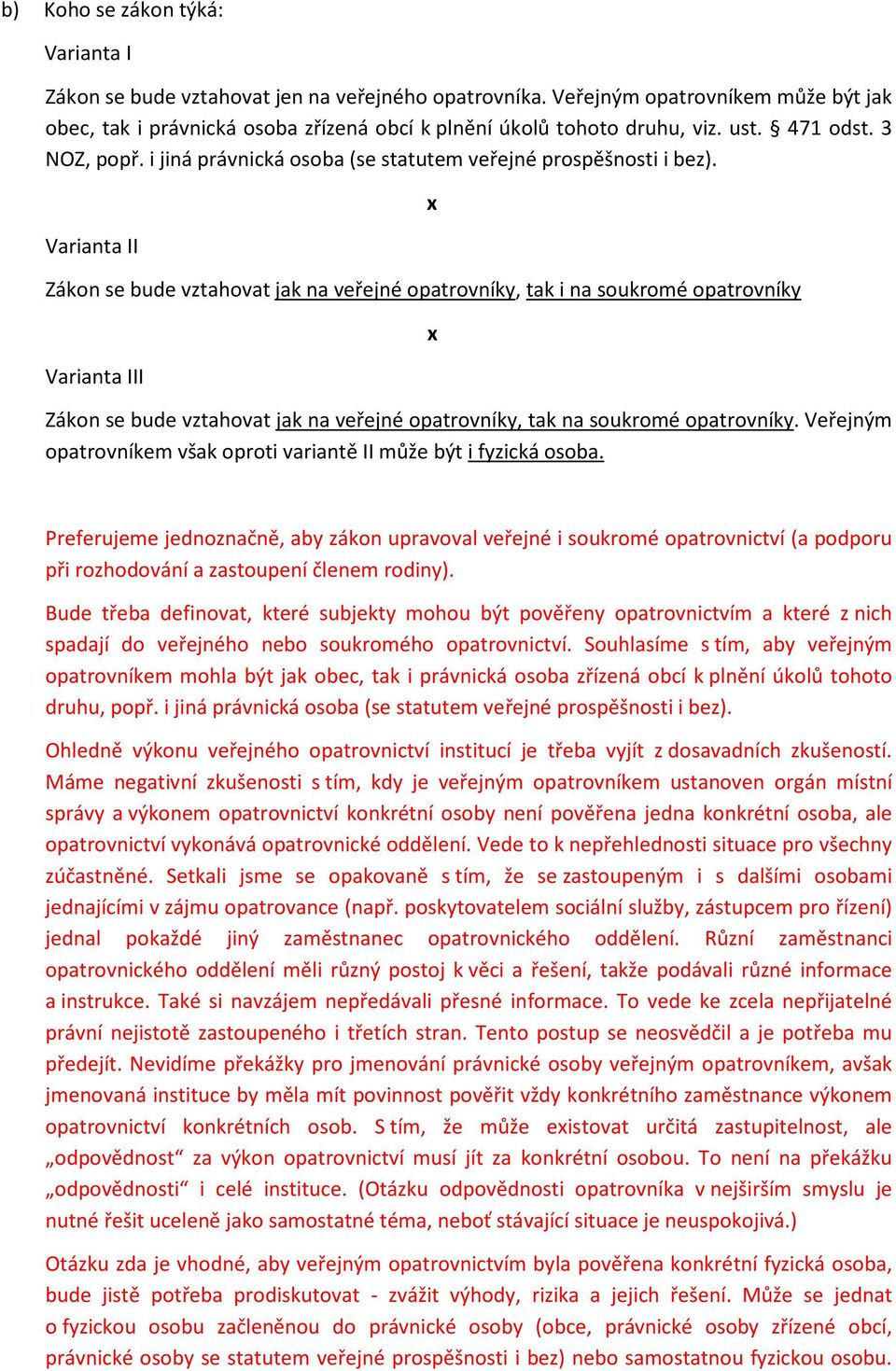 b) Koho se zákon týká:

Varianta I

Zákon se bude vztahovat jen na veřejného opatrovníka. Veřejným opatrovníkem může být jak obec, tak i právnická osoba zřízená obcí k plnění úkolů tohoto druhu, viz. ust. § 471 odst. 3 NOZ, popř. i jiná právnická osoba (se statutem veřejné prospěšnosti i bez).

x

Varianta II

Zákon se bude vztahovat jak na veřejné opatrovníky, tak i na soukromé opatrovníky

x

Varianta III

Zákon se bude vztahovat jak na veřejné opatrovníky, tak na soukromé opatrovníky. Veřejným opatrovníkem však oproti variantě II může být i fyzická osoba.

Preferujeme jednoznačně, aby zákon upravoval veřejné i soukromé opatrovnictví (a podporu při rozhodování a zastoupení členem rodiny).

Bude třeba definovat, které subjekty mohou být pověřeny opatrovnictvím a které z nich spadají do veřejného nebo soukromého opatrovnictví. Souhlasíme s tím, aby veřejným opatrovníkem mohla být jak obec, tak i právnická osoba zřízená obcí k plnění úkolů tohoto druhu, popř. i jiná právnická osoba (se statutem veřejné prospěšnosti i bez).

Ohledně výkonu veřejného opatrovnictví institucí je třeba vyjít z dosavadních zkušeností. Máme negativní zkušenosti s tím, kdy je veřejným opatrovníkem ustanoven orgán místní správy a výkonem opatrovnictví konkrétní osoby není pověřena jedna konkrétní osoba, ale opatrovnictví vykonává opatrovnické oddělení. Vede to k nepřehlednosti situace pro všechny zúčastněné. Setkali jsme se opakovaně s tím, že se zastoupeným i s dalšími osobami jednajícími v zájmu opatrovance (např. poskytovatelem sociální služby, zástupcem pro řízení) jednal pokaždé jiný zaměstnanec opatrovnického oddělení. Různí zaměstnanci opatrovnického oddělení měli různý postoj k věci a řešení, takže podávali různé informace a instrukce. Také si navzájem nepředávali přesné informace. To vede ke zcela nepřijatelné právní nejistotě zastoupeného i třetích stran. Tento postup se neosvědčil a je potřeba mu předejít. Nevidíme překážky pro jmenování právnické osoby veřejným opatrovníkem, avšak jmenovaná instituce by měla mít povinnost pověřit vždy konkrétního zaměstnance výkonem opatrovnictví konkrétních osob. S tím, že může existovat určitá zastupitelnost, ale „odpovědnost“ za výkon opatrovnictví musí jít za konkrétní osobou. To není na překážku „odpovědnosti“ i celé instituce. (Otázku odpovědnosti opatrovníka v nejširším smyslu je nutné řešit uceleně jako samostatné téma, neboť stávající situace je neuspokojivá.)

Otázku zda je vhodné, aby veřejným opatrovnictvím byla pověřena konkrétní fyzická osoba, bude jistě potřeba prodiskutovat - zvážit výhody, rizika a jejich řešení. Může se jednat o fyzickou osobu začleněnou do právnické osoby (obce, právnické osoby zřízené obcí, právnické osoby se statutem veřejné prospěšnosti i bez) nebo samostatnou fyzickou osobu.